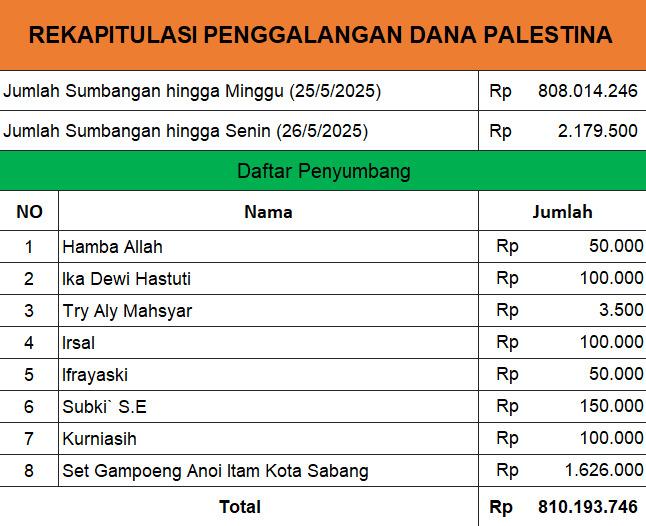 REKAPITULASI PENGGALANGAN DANA PALESTINA

| | |
|---|---|
| Jumlah Sumbangan hingga Minggu (25/5/2025) | Rp 808.014.246 |
| Jumlah Sumbangan hingga Senin (26/5/2025) | Rp 2.179.500 |

Daftar Penyumbang

| NO | Nama | Jumlah |
|---|---|---|
| 1 | Hamba Allah | Rp 50.000 |
| 2 | Ika Dewi Hastuti | Rp 100.000 |
| 3 | Try Aly Mahsyar | Rp 3.500 |
| 4 | Irsal | Rp 100.000 |
| 5 | Ifrayaski | Rp 50.000 |
| 6 | Subki` S.E | Rp 150.000 |
| 7 | Kurniasih | Rp 100.000 |
| 8 | Set Gampoeng Anoi Itam Kota Sabang | Rp 1.626.000 |
| | Total | Rp 810.193.746 |